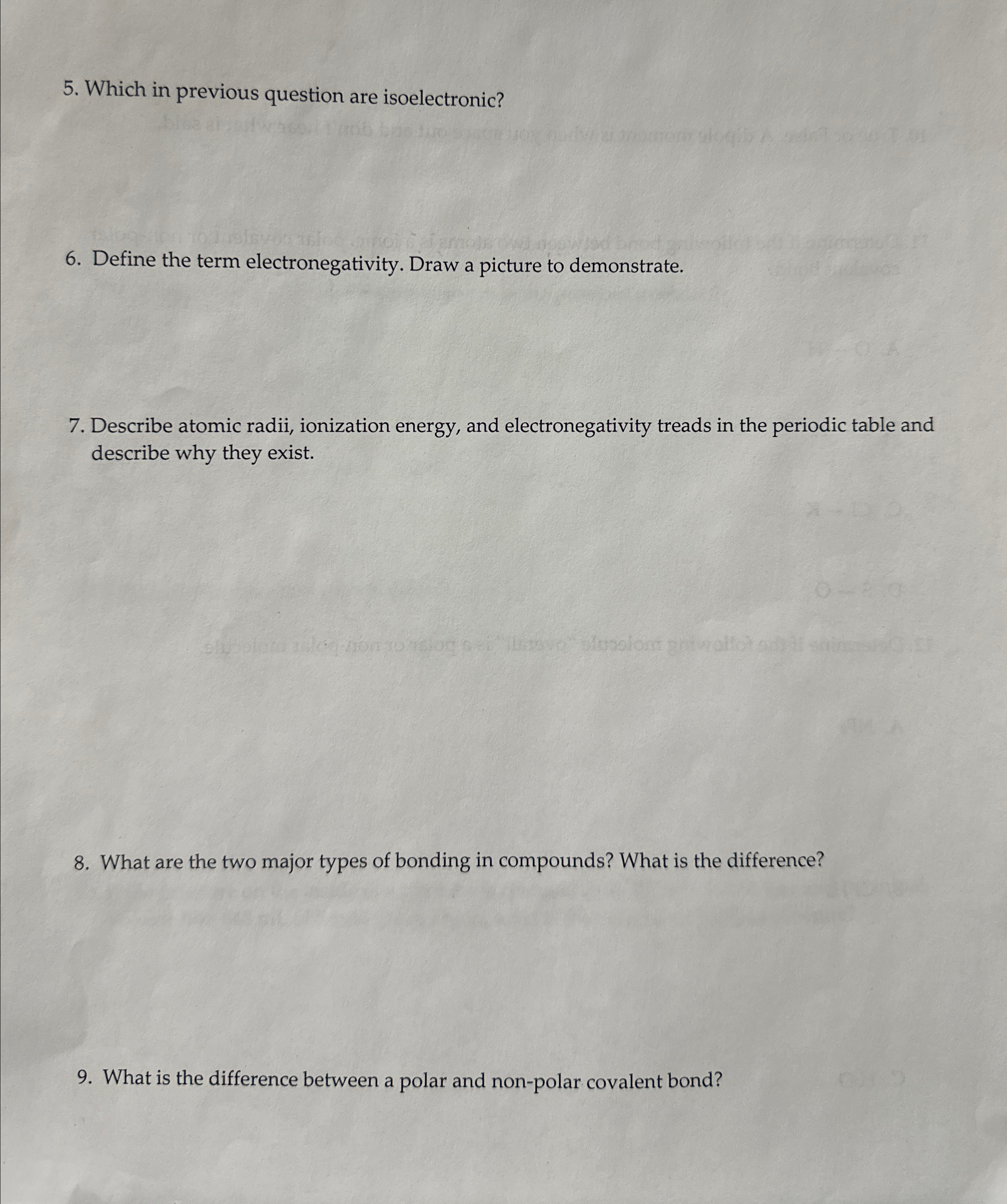 5. Which in previous question are isoelectronic?

6. Define the term electronegativity. Draw a picture to demonstrate.

7. Describe atomic radii, ionization energy, and electronegativity treads in the periodic table and describe why they exist.

8. What are the two major types of bonding in compounds? What is the difference?

9. What is the difference between a polar and non-polar covalent bond?